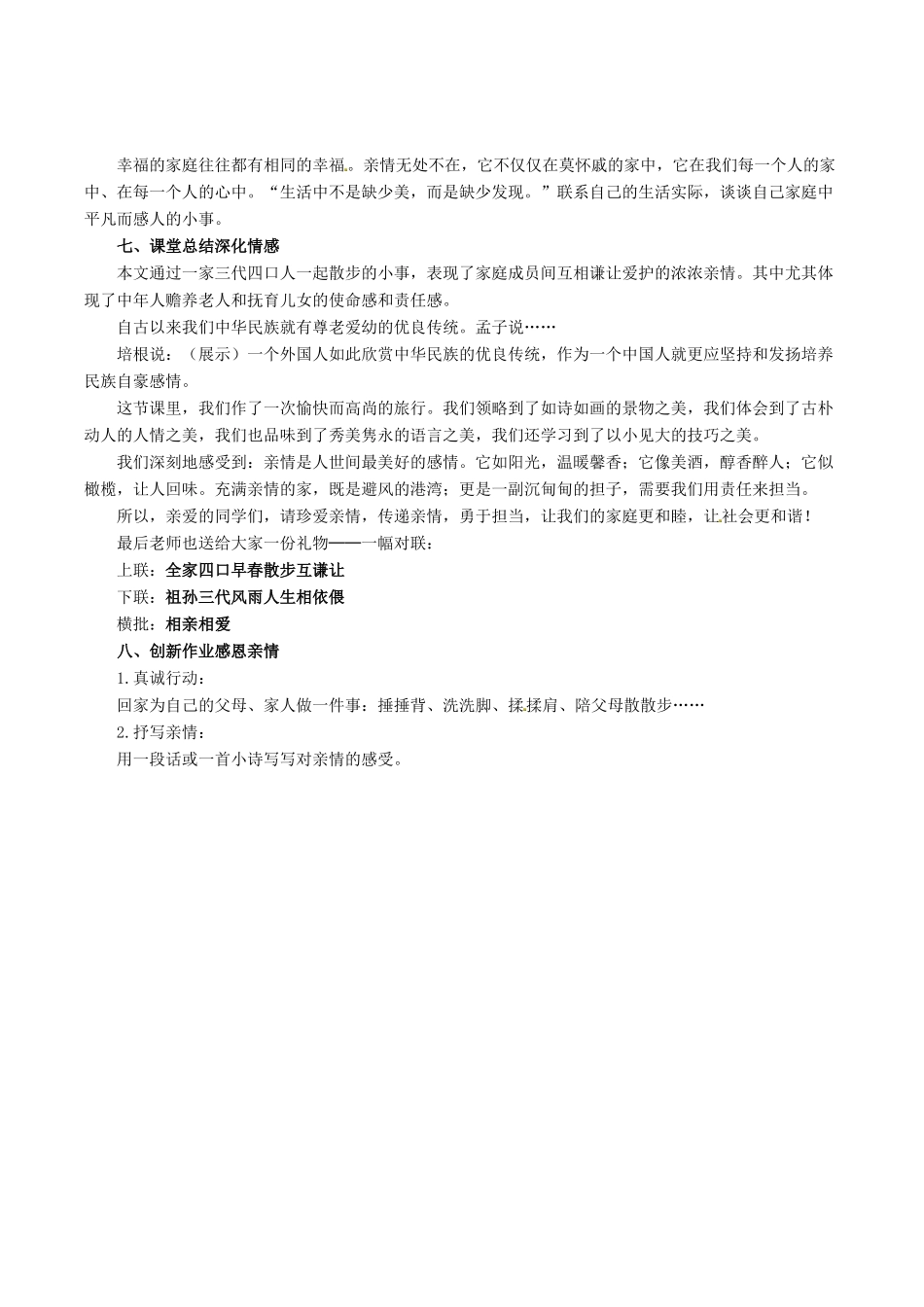 幸福的家庭往往都有相同的幸福。亲情无处不在，它不仅仅在莫怀戚的家中，它在我们每一个人的家中、在每一个人的心中。“生活中不是缺少美，而是缺少发现。”联系自己的生活实际，谈谈自己家庭中平凡而感人的小事。

七、课堂总结深化情感

本文通过一家三代四口人一起散步的小事，表现了家庭成员间互相谦让爱护的浓浓亲情。其中尤其体现了中年人赡养老人和抚育儿女的使命感和责任感。

自古以来我们中华民族就有尊老爱幼的优良传统。孟子说……

培根说：（展示）一个外国人如此欣赏中华民族的优良传统，作为一个中国人就更应坚持和发扬培养民族自豪感情。

这节课里，我们作了一次愉快而高尚的旅行。我们领略到了如诗如画的景物之美，我们体会到了古朴动人的人情之美，我们也品味到了秀美隽永的语言之美，我们还学习到了以小见大的技巧之美。

我们深刻地感受到：亲情是人世间最美好的感情。它如阳光，温暖馨香；它像美酒，醇香醉人；它似橄榄，让人回味。充满亲情的家，既是避风的港湾；更是一副沉甸甸的担子，需要我们用责任来担当。

所以，亲爱的同学们，请珍爱亲情，传递亲情，勇于担当，让我们的家庭更和睦，让社会更和谐！

最后老师也送给大家一份礼物——一幅对联：

上联：全家四口早春散步互谦让

下联：祖孙三代风雨人生相依偎

横批：相亲相爱

八、创新作业感恩亲情

1.真诚行动：

回家为自己的父母、家人做一件事：捶捶背、洗洗脚、揉揉肩、陪父母散散步……

2.抒写亲情：

用一段话或一首小诗写写对亲情的感受。